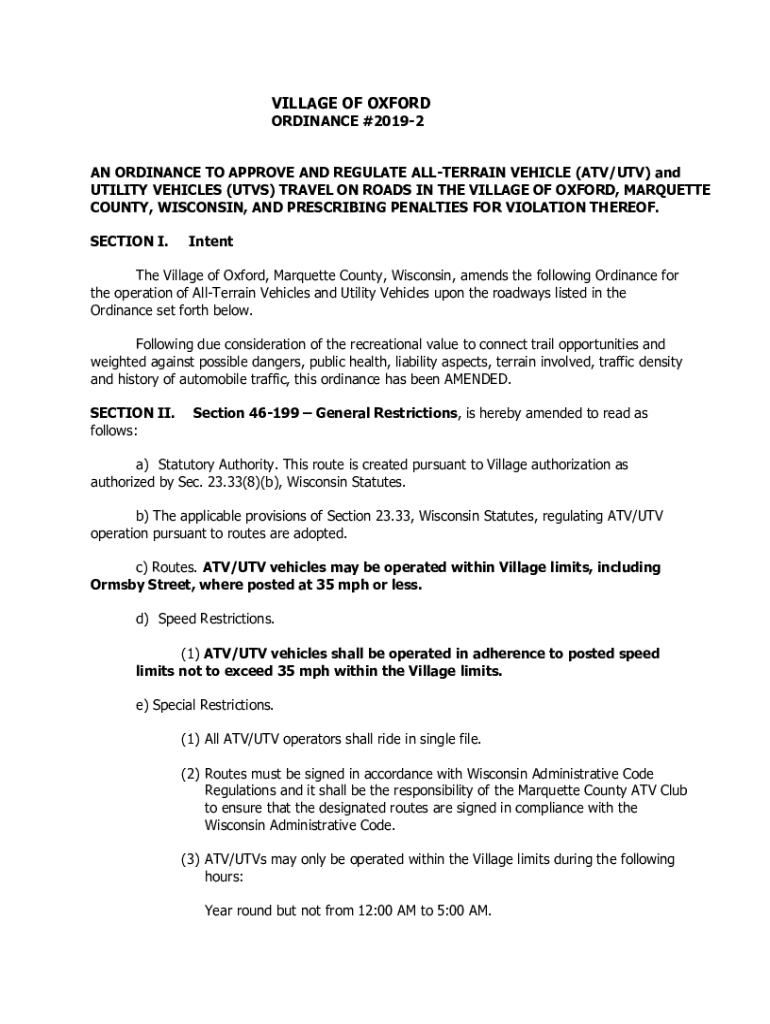 VILLAGE OF OXFORD
ORDINANCE #2019-2

AN ORDINANCE TO APPROVE AND REGULATE ALL-TERRAIN VEHICLE (ATV/UTV) and UTILITY VEHICLES (UTVS) TRAVEL ON ROADS IN THE VILLAGE OF OXFORD, MARQUETTE COUNTY, WISCONSIN, AND PRESCRIBING PENALTIES FOR VIOLATION THEREOF.

SECTION I. Intent

The Village of Oxford, Marquette County, Wisconsin, amends the following Ordinance for the operation of All-Terrain Vehicles and Utility Vehicles upon the roadways listed in the Ordinance set forth below.

Following due consideration of the recreational value to connect trail opportunities and weighted against possible dangers, public health, liability aspects, terrain involved, traffic density and history of automobile traffic, this ordinance has been AMENDED.

SECTION II. Section 46-199 – General Restrictions, is hereby amended to read as follows:

a) Statutory Authority. This route is created pursuant to Village authorization as authorized by Sec. 23.33(8)(b), Wisconsin Statutes.

b) The applicable provisions of Section 23.33, Wisconsin Statutes, regulating ATV/UTV operation pursuant to routes are adopted.

c) Routes. ATV/UTV vehicles may be operated within Village limits, including Ormsby Street, where posted at 35 mph or less.

d) Speed Restrictions.

(1) ATV/UTV vehicles shall be operated in adherence to posted speed limits not to exceed 35 mph within the Village limits.

e) Special Restrictions.

(1) All ATV/UTV operators shall ride in single file.

(2) Routes must be signed in accordance with Wisconsin Administrative Code Regulations and it shall be the responsibility of the Marquette County ATV Club to ensure that the designated routes are signed in compliance with the Wisconsin Administrative Code.

(3) ATV/UTVs may only be operated within the Village limits during the following hours:

Year round but not from 12:00 AM to 5:00 AM.